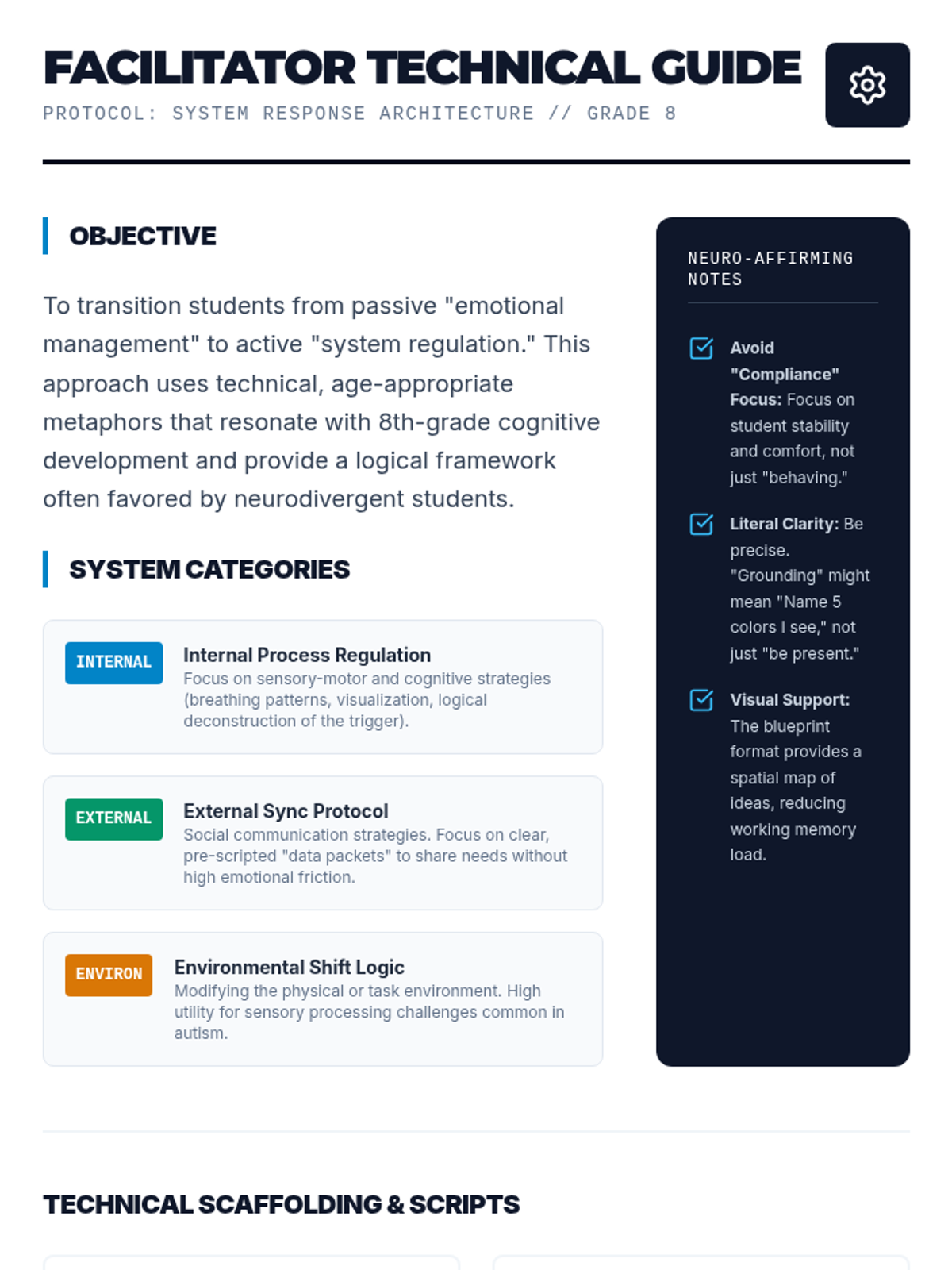 FACILITATOR TECHNICAL GUIDE

PROTOCOL: SYSTEM RESPONSE ARCHITECTURE // GRADE 8

OBJECTIVE

To transition students from passive "emotional management" to active "system regulation." This approach uses technical, age-appropriate metaphors that resonate with 8th-grade cognitive development and provide a logical framework often favored by neurodivergent students.

SYSTEM CATEGORIES

INTERNAL
Internal Process Regulation
Focus on sensory-motor and cognitive strategies (breathing patterns, visualization, logical deconstruction of the trigger).

EXTERNAL
External Sync Protocol
Social communication strategies. Focus on clear, pre-scripted "data packets" to share needs without high emotional friction.

ENVIRON
Environmental Shift Logic
Modifying the physical or task environment. High utility for sensory processing challenges common in autism.

NEURO-AFFIRMING NOTES

Avoid "Compliance" Focus: Focus on student stability and comfort, not just "behaving."

Literal Clarity: Be precise. "Grounding" might mean "Name 5 colors I see," not just "be present."

Visual Support: The blueprint format provides a spatial map of ideas, reducing working memory load.

TECHNICAL SCAFFOLDING & SCRIPTS